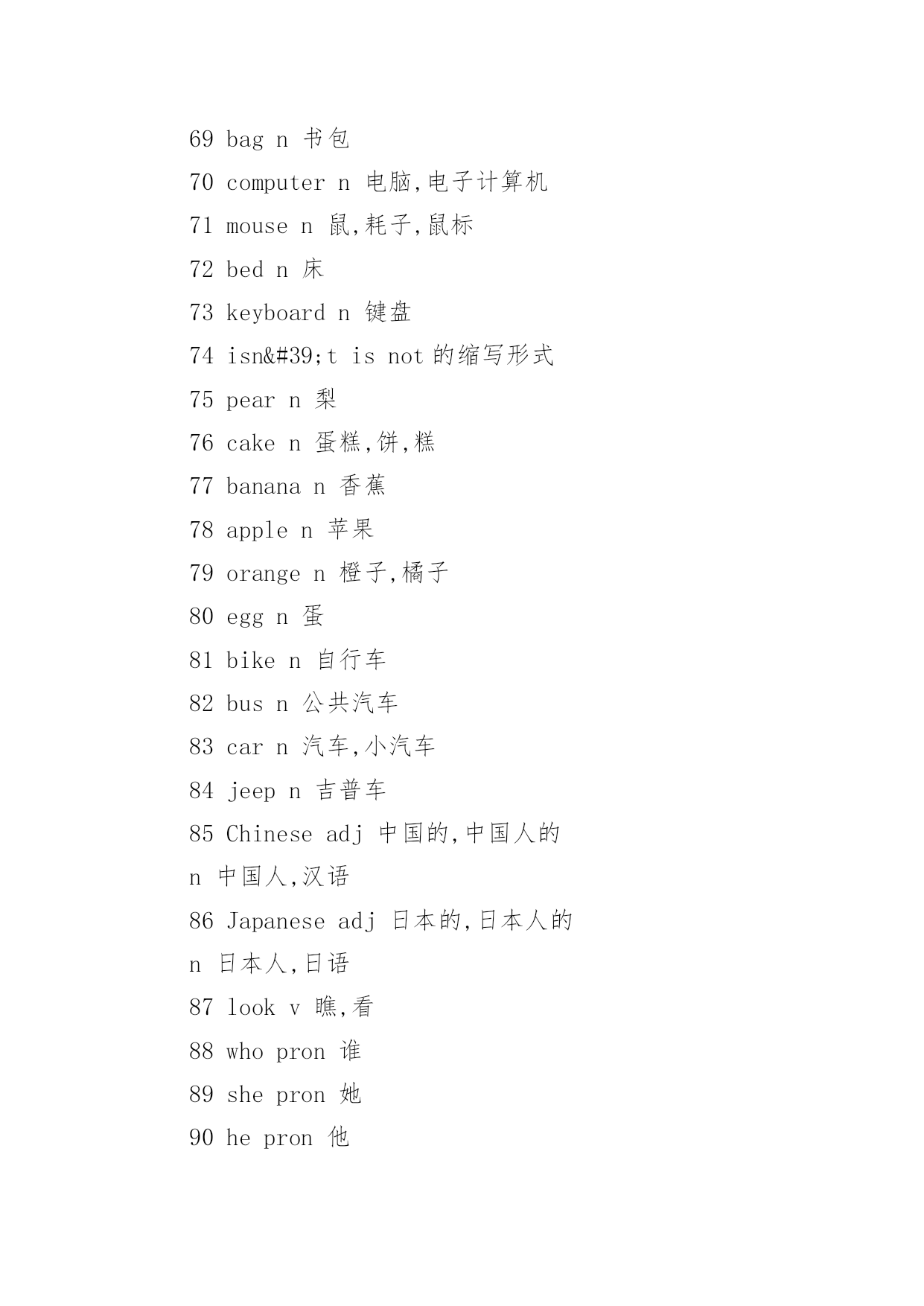 69 bag n 书包

70 computer n 电脑,电子计算机

71 mouse n 鼠,耗子,鼠标

72 bed n 床

73 keyboard n 键盘

74 isn&#39;t is not 的缩写形式

75 pear n 梨

76 cake n 蛋糕,饼,糕

77 banana n 香蕉

78 apple n 苹果

79 orange n 橙子,橘子

80 egg n 蛋

81 bike n 自行车

82 bus n 公共汽车

83 car n 汽车,小汽车

84 jeep n 吉普车

85 Chinese adj 中国的,中国人的

n 中国人,汉语

86 Japanese adj 日本的,日本人的

n 日本人,日语

87 look v 瞧,看

88 who pron 谁

89 she pron 她

90 he pron 他